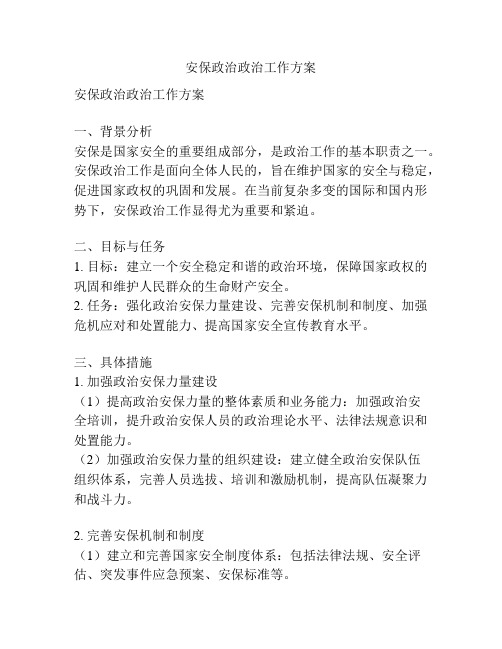 安保政治政治工作方案

安保政治政治工作方案

一、背景分析
安保是国家安全的重要组成部分，是政治工作的基本职责之一。安保政治工作是面向全体人民的，旨在维护国家的安全与稳定，促进国家政权的巩固和发展。在当前复杂多变的国际和国内形势下，安保政治工作显得尤为重要和紧迫。

二、目标与任务
1. 目标：建立一个安全稳定和谐的政治环境，保障国家政权的巩固和维护人民群众的生命财产安全。
2. 任务：强化政治安保力量建设、完善安保机制和制度、加强危机应对和处置能力、提高国家安全宣传教育水平。

三、具体措施
1. 加强政治安保力量建设
（1）提高政治安保力量的整体素质和业务能力：加强政治安全培训，提升政治安保人员的政治理论水平、法律法规意识和处置能力。
（2）加强政治安保力量的组织建设：建立健全政治安保队伍组织体系，完善人员选拔、培训和激励机制，提高队伍凝聚力和战斗力。

2. 完善安保机制和制度
（1）建立和完善国家安全制度体系：包括法律法规、安全评估、突发事件应急预案、安保标准等。